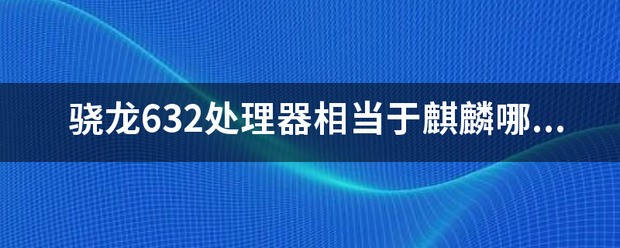 骁龙632处理器相当于麒麟哪...